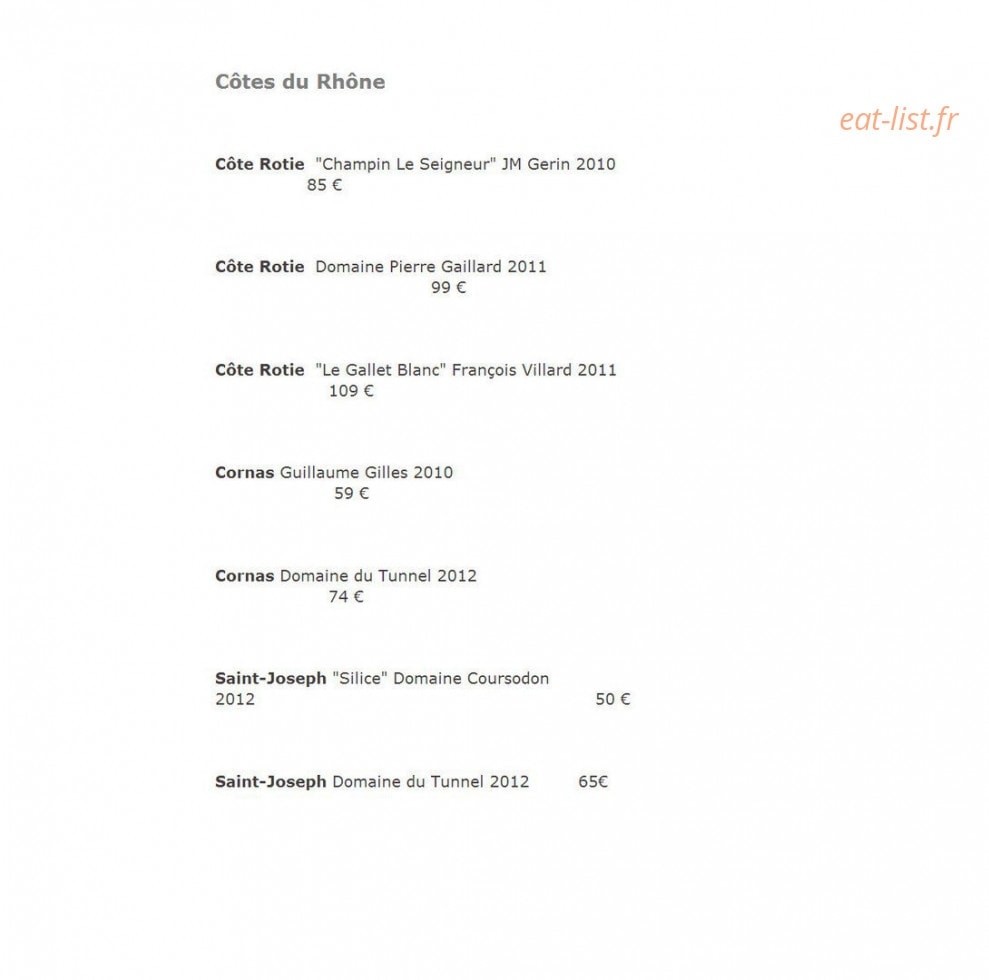 Côtes du Rhône

eat-list.fr

Côte Rotie "Champin Le Seigneur" JM Gerin 2010 85 €

Côte Rotie Domaine Pierre Gaillard 2011 99 €

Côte Rotie "Le Gallet Blanc" François Villard 2011 109 €

Cornas Guillaume Gilles 2010 59 €

Cornas Domaine du Tunnel 2012 74 €

Saint-Joseph "Silice" Domaine Coursodon 2012 50 €

Saint-Joseph Domaine du Tunnel 2012 65€